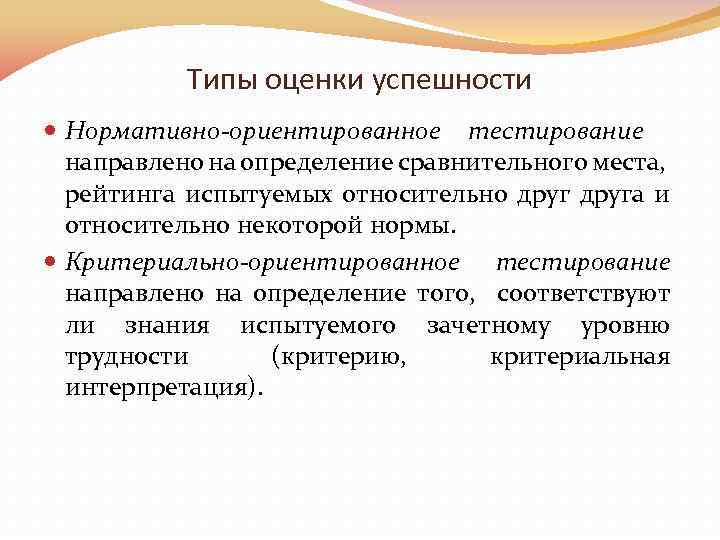 Типы оценки успешности

Нормативно-ориентированное тестирование направлено на определение сравнительного места, рейтинга испытуемых относительно друг друга и относительно некоторой нормы.

Критериально-ориентированное тестирование направлено на определение того, соответствуют ли знания испытуемого зачетному уровню трудности (критерию, критериальная интерпретация).